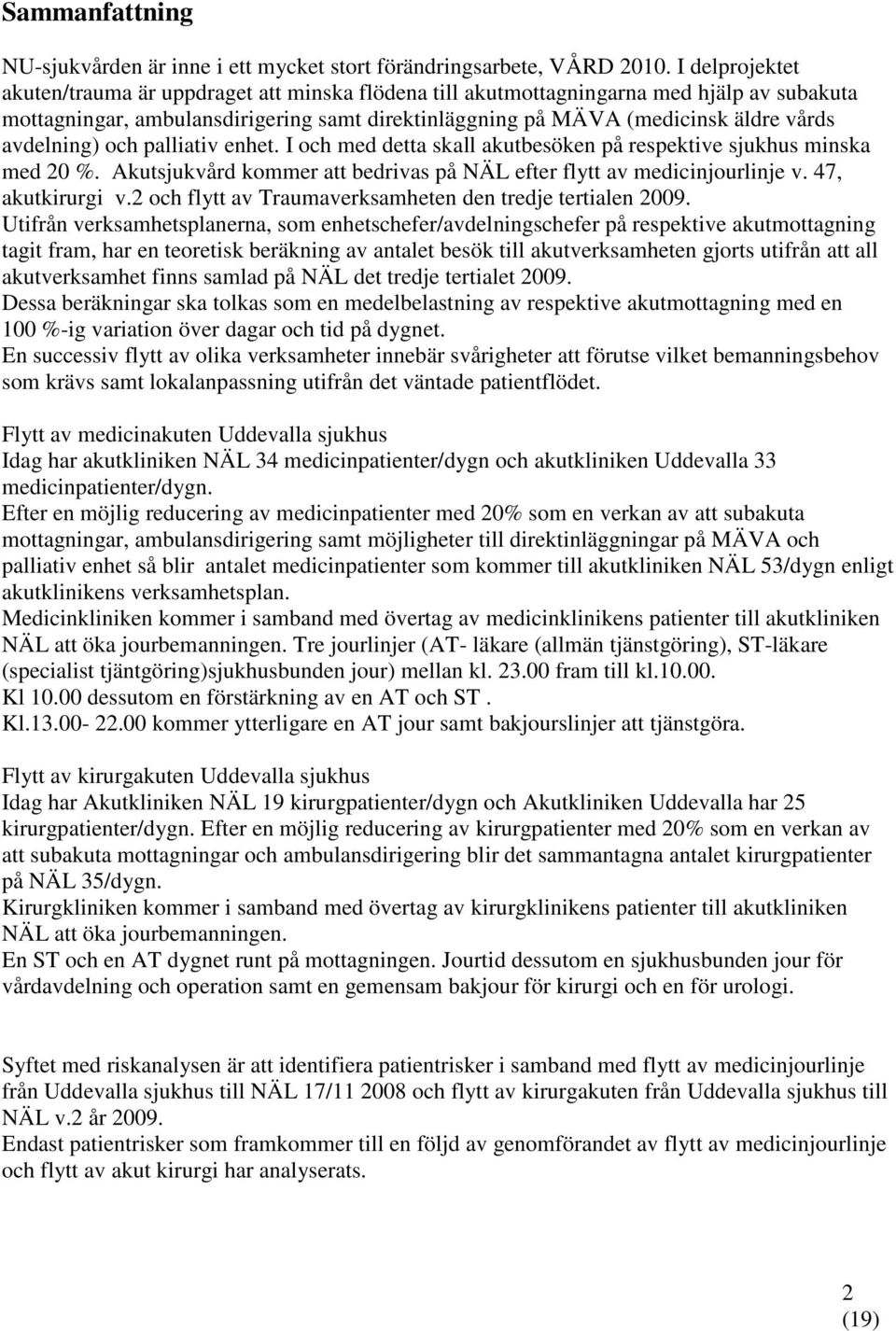 Sammanfattning

NU-sjukvården är inne i ett mycket stort förändringsarbete, VÅRD 2010. I delprojektet akuten/trauma är uppdraget att minska flödena till akutmottagningarna med hjälp av subakuta mottagningar, ambulansdirigering samt direktinläggning på MÄVA (medicinsk äldre vårds avdelning) och palliativ enhet. I och med detta skall akutbesöken på respektive sjukhus minska med 20 %. Akutsjukvård kommer att bedrivas på NÄL efter flytt av medicinjourlinje v. 47, akutkirurgi v.2 och flytt av Traumaverksamheten den tredje tertialen 2009.
Utifrån verksamhetsplanerna, som enhetschefer/avdelningschefer på respektive akutmottagning tagit fram, har en teoretisk beräkning av antalet besök till akutverksamheten gjorts utifrån att all akutverksamhet finns samlad på NÄL det tredje tertialet 2009.
Dessa beräkningar ska tolkas som en medelbelastning av respektive akutmottagning med en 100 %-ig variation över dagar och tid på dygnet.
En successiv flytt av olika verksamheter innebär svårigheter att förutse vilket bemanningsbehov som krävs samt lokalanpassning utifrån det väntade patientflödet.

Flytt av medicinakuten Uddevalla sjukhus
Idag har akutkliniken NÄL 34 medicinpatienter/dygn och akutkliniken Uddevalla 33 medicinpatienter/dygn.
Efter en möjlig reducering av medicinpatienter med 20% som en verkan av att subakuta mottagningar, ambulansdirigering samt möjligheter till direktinläggningar på MÄVA och palliativ enhet så blir antalet medicinpatienter som kommer till akutkliniken NÄL 53/dygn enligt akutklinikens verksamhetsplan.
Medicinkliniken kommer i samband med övertag av medicinklinikens patienter till akutkliniken NÄL att öka jourbemanningen. Tre jourlinjer (AT- läkare (allmän tjänstgöring), ST-läkare (specialist tjäntgöring)sjukhusbunden jour) mellan kl. 23.00 fram till kl.10.00.
Kl 10.00 dessutom en förstärkning av en AT och ST .
Kl.13.00- 22.00 kommer ytterligare en AT jour samt bakjourslinjer att tjänstgöra.

Flytt av kirurgakuten Uddevalla sjukhus
Idag har Akutkliniken NÄL 19 kirurgpatienter/dygn och Akutkliniken Uddevalla har 25 kirurgpatienter/dygn. Efter en möjlig reducering av kirurgpatienter med 20% som en verkan av att subakuta mottagningar och ambulansdirigering blir det sammantagna antalet kirurgpatienter på NÄL 35/dygn.
Kirurgkliniken kommer i samband med övertag av kirurgklinikens patienter till akutkliniken NÄL att öka jourbemanningen.
En ST och en AT dygnet runt på mottagningen. Jourtid dessutom en sjukhusbunden jour för vårdavdelning och operation samt en gemensam bakjour för kirurgi och en för urologi.

Syftet med riskanalysen är att identifiera patientrisker i samband med flytt av medicinjourlinje från Uddevalla sjukhus till NÄL 17/11 2008 och flytt av kirurgakuten från Uddevalla sjukhus till NÄL v.2 år 2009.
Endast patientrisker som framkommer till en följd av genomförandet av flytt av medicinjourlinje och flytt av akut kirurgi har analyserats.

2
(19)